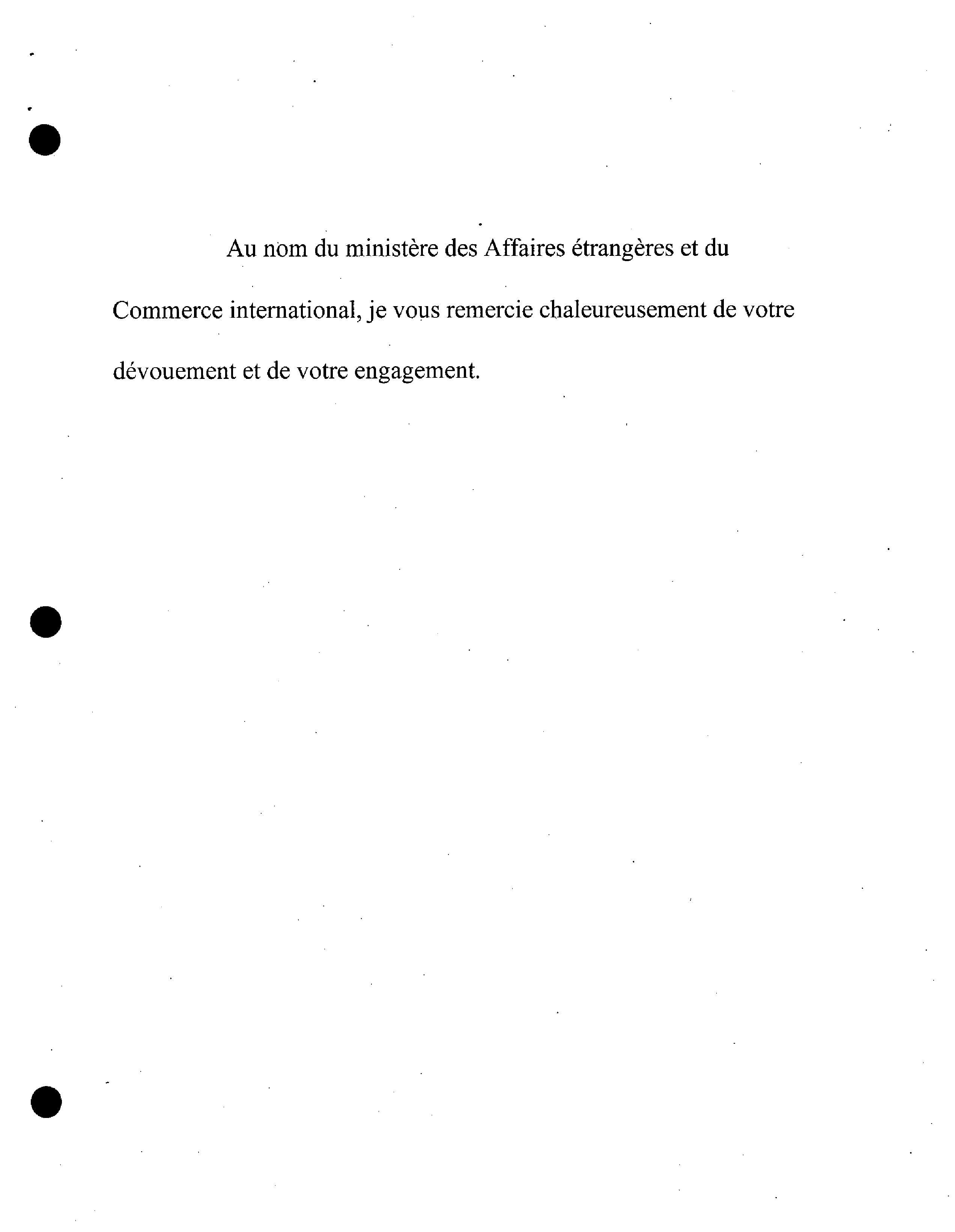 Au nom du ministère des Affaires étrangères et du Commerce international, je vous remercie chaleureusement de votre dévouement et de votre engagement.